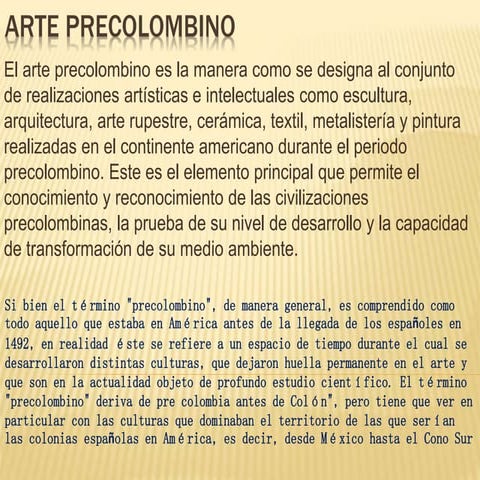 ARTE PRECOLOMBINO

El arte precolombino es la manera como se designa al conjunto de realizaciones artísticas e intelectuales como escultura, arquitectura, arte rupestre, cerámica, textil, metalistería y pintura realizadas en el continente americano durante el periodo precolombino. Este es el elemento principal que permite el conocimiento y reconocimiento de las civilizaciones precolombinas, la prueba de su nivel de desarrollo y la capacidad de transformación de su medio ambiente.

Si bien el término "precolombino", de manera general, es comprendido como todo aquello que estaba en América antes de la llegada de los españoles en 1492, en realidad éste se refiere a un espacio de tiempo durante el cual se desarrollaron distintas culturas, que dejaron huella permanente en el arte y que son en la actualidad objeto de profundo estudio científico. El término "precolombino" deriva de pre colombia antes de Colón", pero tiene que ver en particular con las culturas que dominaban el territorio de las que serían las colonias españolas en América, es decir, desde México hasta el Cono Sur